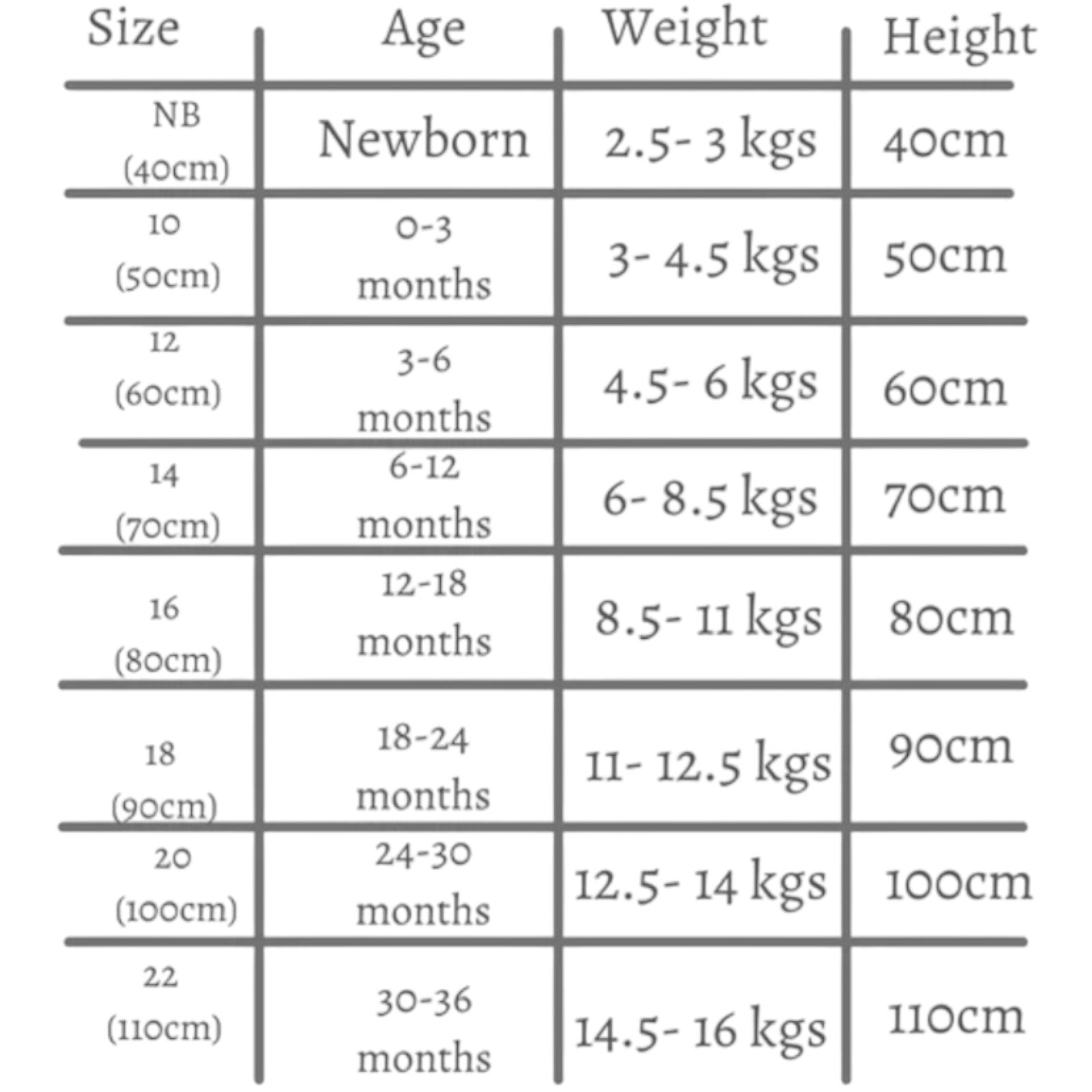 | Size | Age | Weight | Height |
|---|---|---|---|
| NB (40cm) | Newborn | 2.5- 3 kgs | 40cm |
| 10 (50cm) | 0-3 months | 3- 4.5 kgs | 50cm |
| 12 (60cm) | 3-6 months | 4.5- 6 kgs | 60cm |
| 14 (70cm) | 6-12 months | 6- 8.5 kgs | 70cm |
| 16 (80cm) | 12-18 months | 8.5- 11 kgs | 80cm |
| 18 (90cm) | 18-24 months | 11- 12.5 kgs | 90cm |
| 20 (100cm) | 24-30 months | 12.5- 14 kgs | 100cm |
| 22 (110cm) | 30-36 months | 14.5- 16 kgs | 110cm |